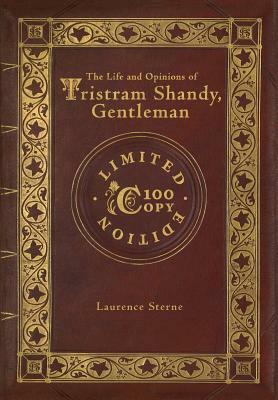 The Life and Opinions of
Tristram Shandy, Gentleman

LIMITED
100 COPY
EDITION

Laurence Sterne